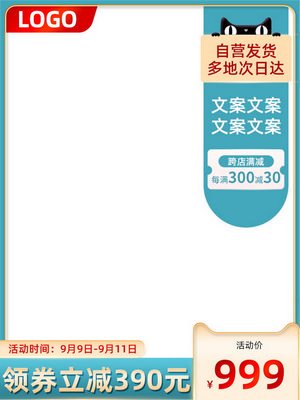 LOGO

自营发货
多地次日达

文案文案
文案文案

跨店满减
每满300减30

活动时间：9月9日-9月11日

领券立减390元

活动价
¥999